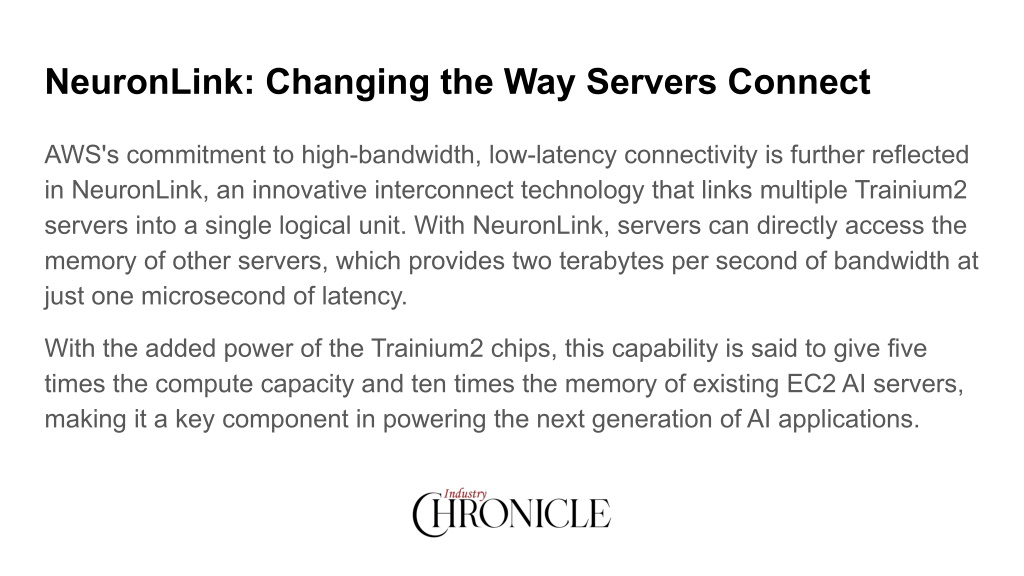 NeuronLink: Changing the Way Servers Connect

AWS's commitment to high-bandwidth, low-latency connectivity is further reflected in NeuronLink, an innovative interconnect technology that links multiple Trainium2 servers into a single logical unit. With NeuronLink, servers can directly access the memory of other servers, which provides two terabytes per second of bandwidth at just one microsecond of latency.

With the added power of the Trainium2 chips, this capability is said to give five times the compute capacity and ten times the memory of existing EC2 AI servers, making it a key component in powering the next generation of AI applications.

Industry CHRONICLE